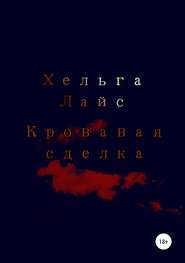 Хельга Лайс

Кровавая сделка

18+